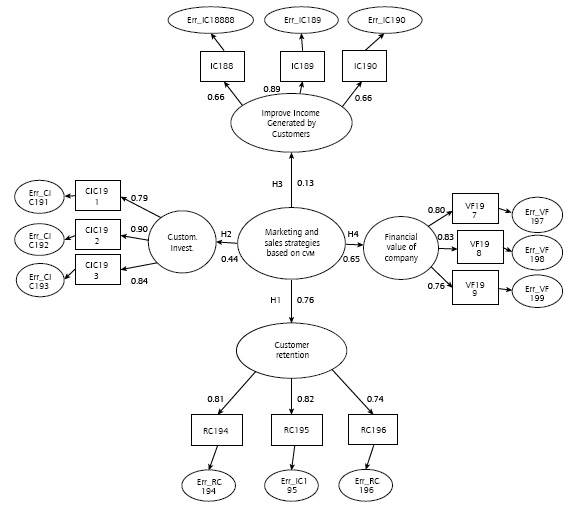 Err_IC18888
Err_IC189
Err_IC190

IC188
IC189
IC190

0.66
0.89
0.66

Improve Income Generated by Customers

H3
0.13

Err_CI C191
Err_CI C192
Err_CI C193

CIC19 1
CIC19 2
CIC19 3

0.79
0.90
0.84

Custom. Invest.

H2
0.44

Marketing and sales strategies based on CVM

H4
0.65

Financial value of company

0.80
0.83
0.76

VF19 7
VF19 8
VF19 9

Err_VF 197
Err_VF 198
Err_VF 199

H1
0.76

Customer retention

0.81
0.82
0.74

RC194
RC195
RC196

Err_RC 194
Err_IC1 95
Err_RC 196